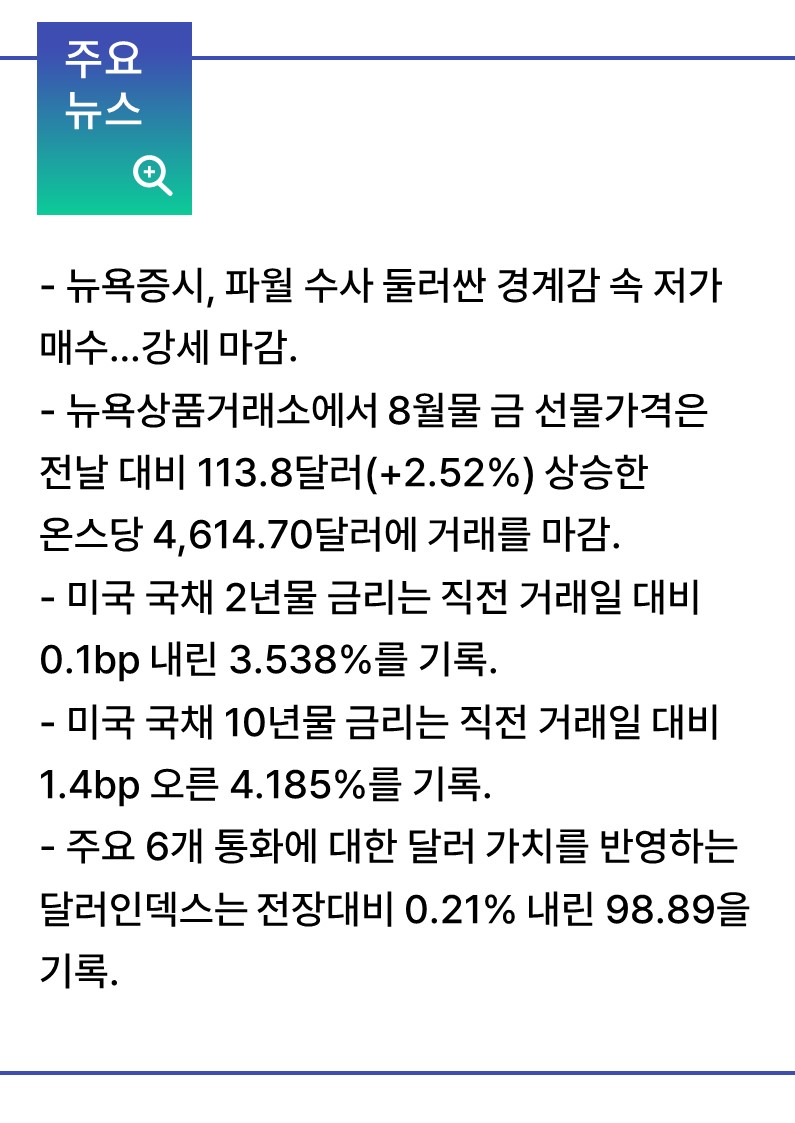 주요
뉴스

- 뉴욕증시, 파월 수사 둘러싼 경계감 속 저가 매수...강세 마감.
- 뉴욕상품거래소에서 8월물 금 선물가격은 전날 대비 113.8달러(+2.52%) 상승한 온스당 4,614.70달러에 거래를 마감.
- 미국 국채 2년물 금리는 직전 거래일 대비 0.1bp 내린 3.538%를 기록.
- 미국 국채 10년물 금리는 직전 거래일 대비 1.4bp 오른 4.185%를 기록.
- 주요 6개 통화에 대한 달러 가치를 반영하는 달러인덱스는 전장대비 0.21% 내린 98.89을 기록.